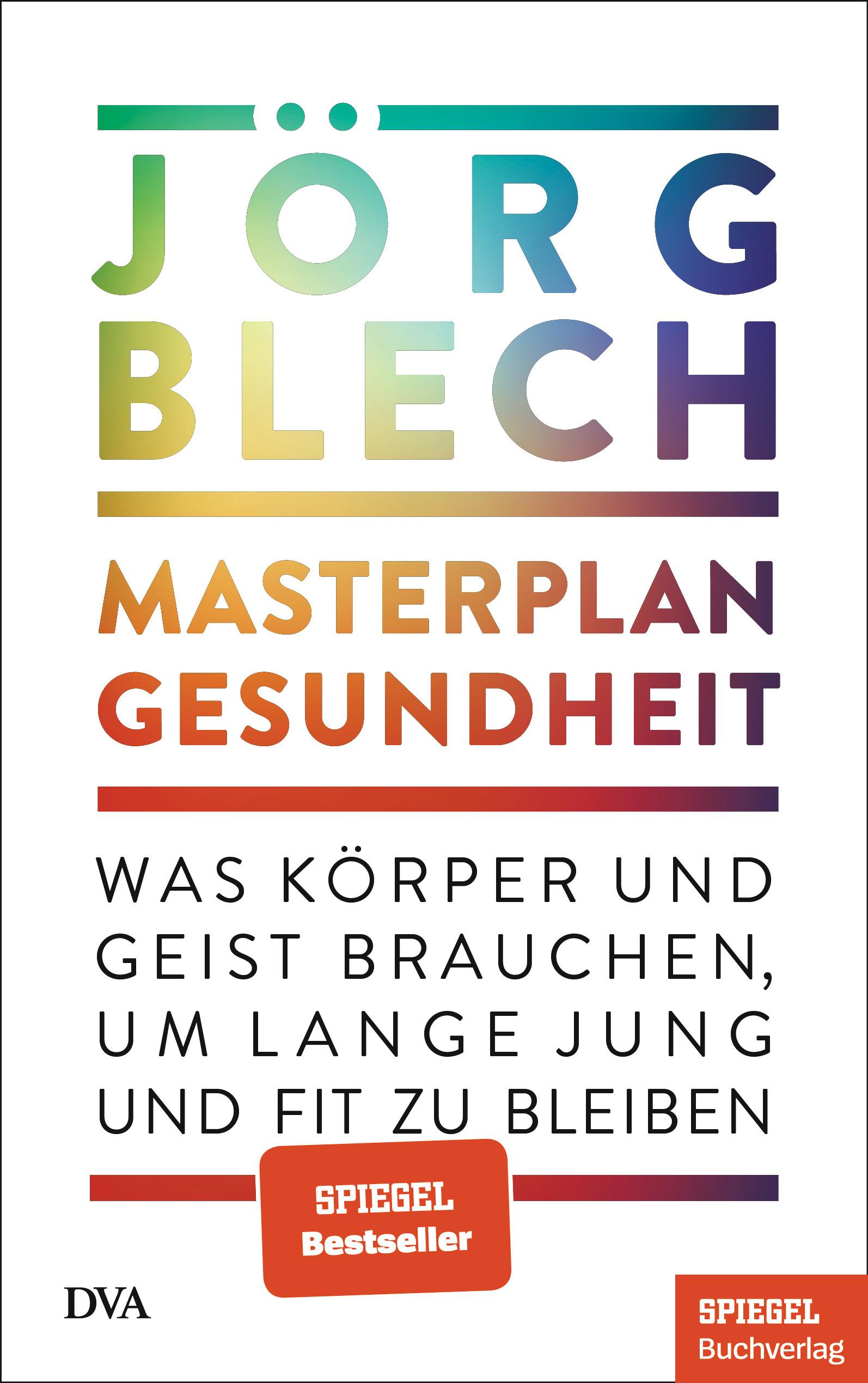 JÖRG BLECH

MASTERPLAN GESUNDHEIT

WAS KÖRPER UND GEIST BRAUCHEN, UM LANGE JUNG UND FIT ZU BLEIBEN

SPIEGEL Bestseller

DVA

SPIEGEL Buchverlag